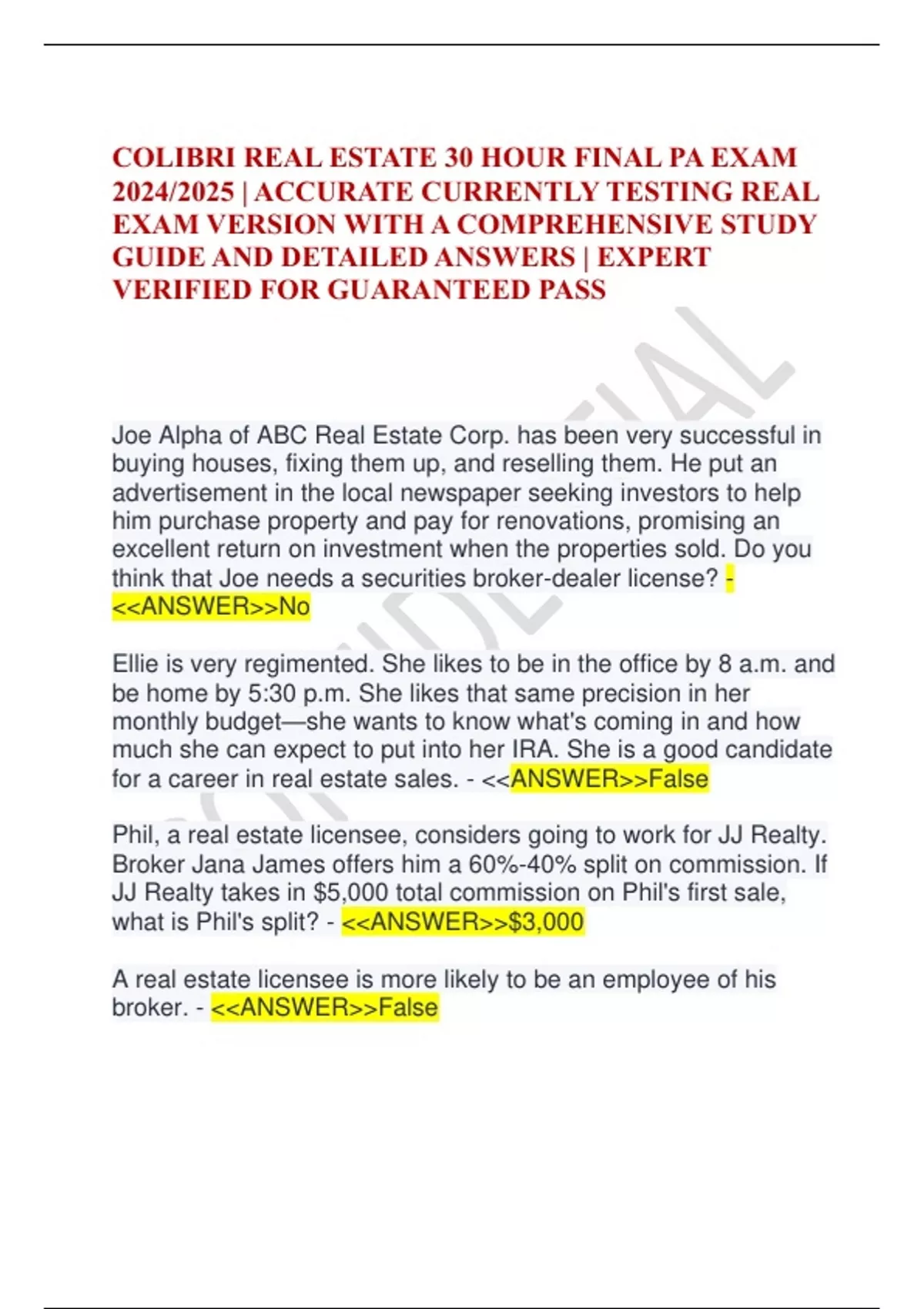 COLIBRI REAL ESTATE 30 HOUR FINAL PA EXAM 2024/2025 | ACCURATE CURRENTLY TESTING REAL EXAM VERSION WITH A COMPREHENSIVE STUDY GUIDE AND DETAILED ANSWERS | EXPERT VERIFIED FOR GUARANTEED PASS

CONFIDENTIAL

Joe Alpha of ABC Real Estate Corp. has been very successful in buying houses, fixing them up, and reselling them. He put an advertisement in the local newspaper seeking investors to help him purchase property and pay for renovations, promising an excellent return on investment when the properties sold. Do you think that Joe needs a securities broker-dealer license? - <<ANSWER>>No

Ellie is very regimented. She likes to be in the office by 8 a.m. and be home by 5:30 p.m. She likes that same precision in her monthly budget—she wants to know what's coming in and how much she can expect to put into her IRA. She is a good candidate for a career in real estate sales. - <<ANSWER>>False

Phil, a real estate licensee, considers going to work for JJ Realty. Broker Jana James offers him a 60%-40% split on commission. If JJ Realty takes in $5,000 total commission on Phil's first sale, what is Phil's split? - <<ANSWER>>$3,000

A real estate licensee is more likely to be an employee of his broker. - <<ANSWER>>False